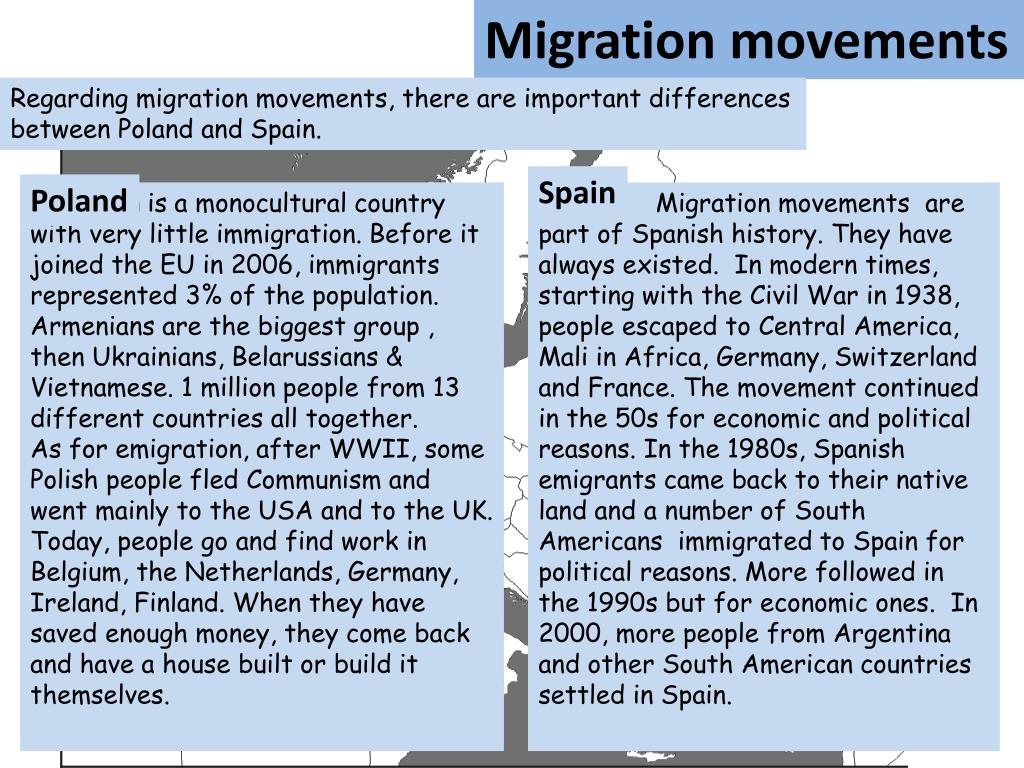 Migration movements

Regarding migration movements, there are important differences between Poland and Spain.

Poland is a monocultural country with very little immigration. Before it joined the EU in 2006, immigrants represented 3% of the population. Armenians are the biggest group , then Ukrainians, Belarussians & Vietnamese. 1 million people from 13 different countries all together.
As for emigration, after WWII, some Polish people fled Communism and went mainly to the USA and to the UK. Today, people go and find work in Belgium, the Netherlands, Germany, Ireland, Finland. When they have saved enough money, they come back and have a house built or build it themselves.

Spain Migration movements are part of Spanish history. They have always existed. In modern times, starting with the Civil War in 1938, people escaped to Central America, Mali in Africa, Germany, Switzerland and France. The movement continued in the 50s for economic and political reasons. In the 1980s, Spanish emigrants came back to their native land and a number of South Americans immigrated to Spain for political reasons. More followed in the 1990s but for economic ones. In 2000, more people from Argentina and other South American countries settled in Spain.